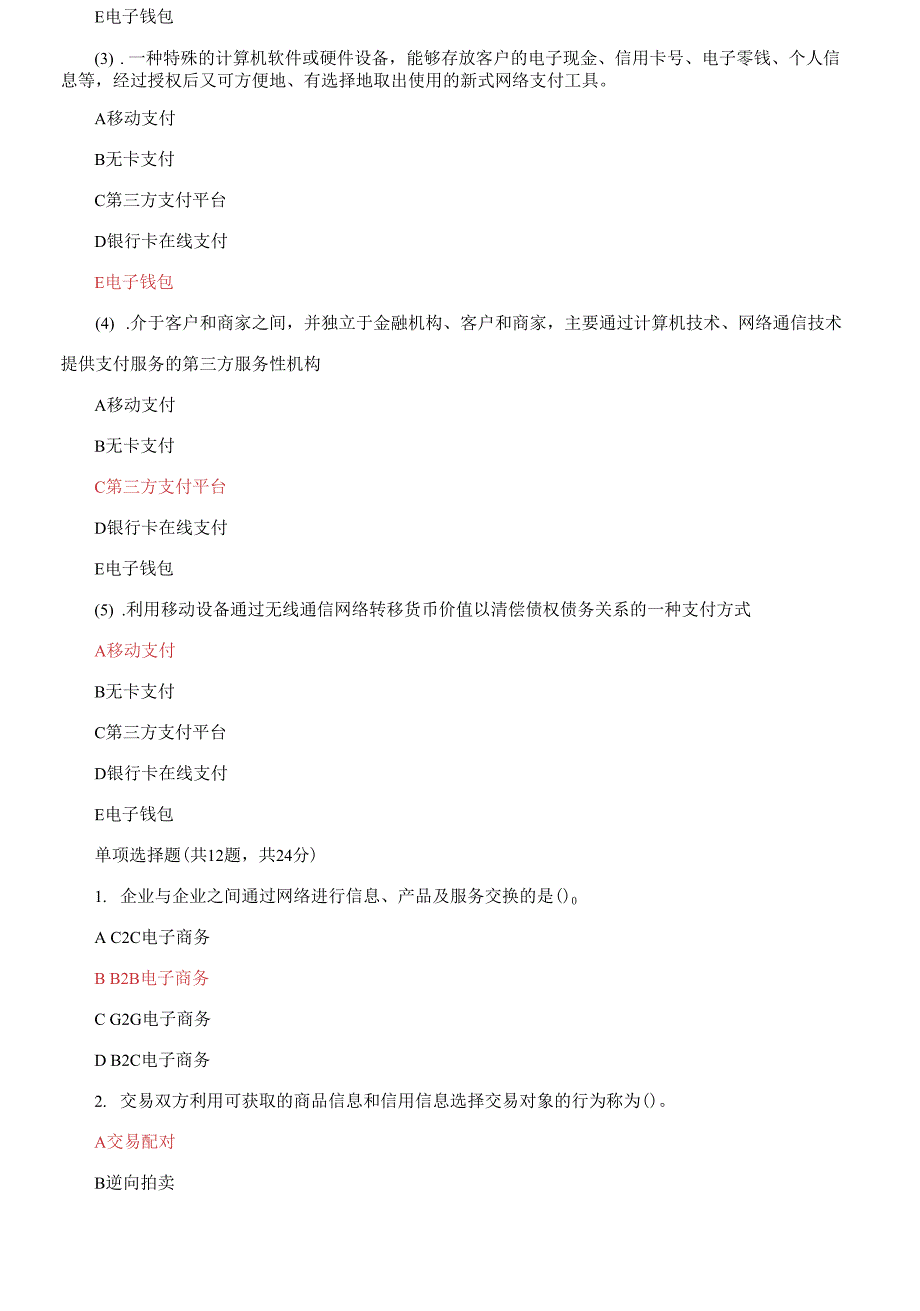 E电子钱包

(3) . 一种特殊的计算机软件或硬件设备，能够存放客户的电子现金、信用卡号、电子零钱、个人信息等，经过授权后又可方便地、有选择地取出使用的新式网络支付工具。

A移动支付

B无卡支付

C第三方支付平台

D银行卡在线支付

E电子钱包

(4) .介于客户和商家之间，并独立于金融机构、客户和商家，主要通过计算机技术、网络通信技术提供支付服务的第三方服务性机构

A移动支付

B无卡支付

C第三方支付平台

D银行卡在线支付

E电子钱包

(5) .利用移动设备通过无线通信网络转移货币价值以清偿债权债务关系的一种支付方式

A移动支付

B无卡支付

C第三方支付平台

D银行卡在线支付

E电子钱包

单项选择题(共12题，共24分)

1. 企业与企业之间通过网络进行信息、产品及服务交换的是()。

A C2C电子商务

B B2B电子商务

C G2G电子商务

D B2C电子商务

2. 交易双方利用可获取的商品信息和信用信息选择交易对象的行为称为()。

A交易配对

B逆向拍卖